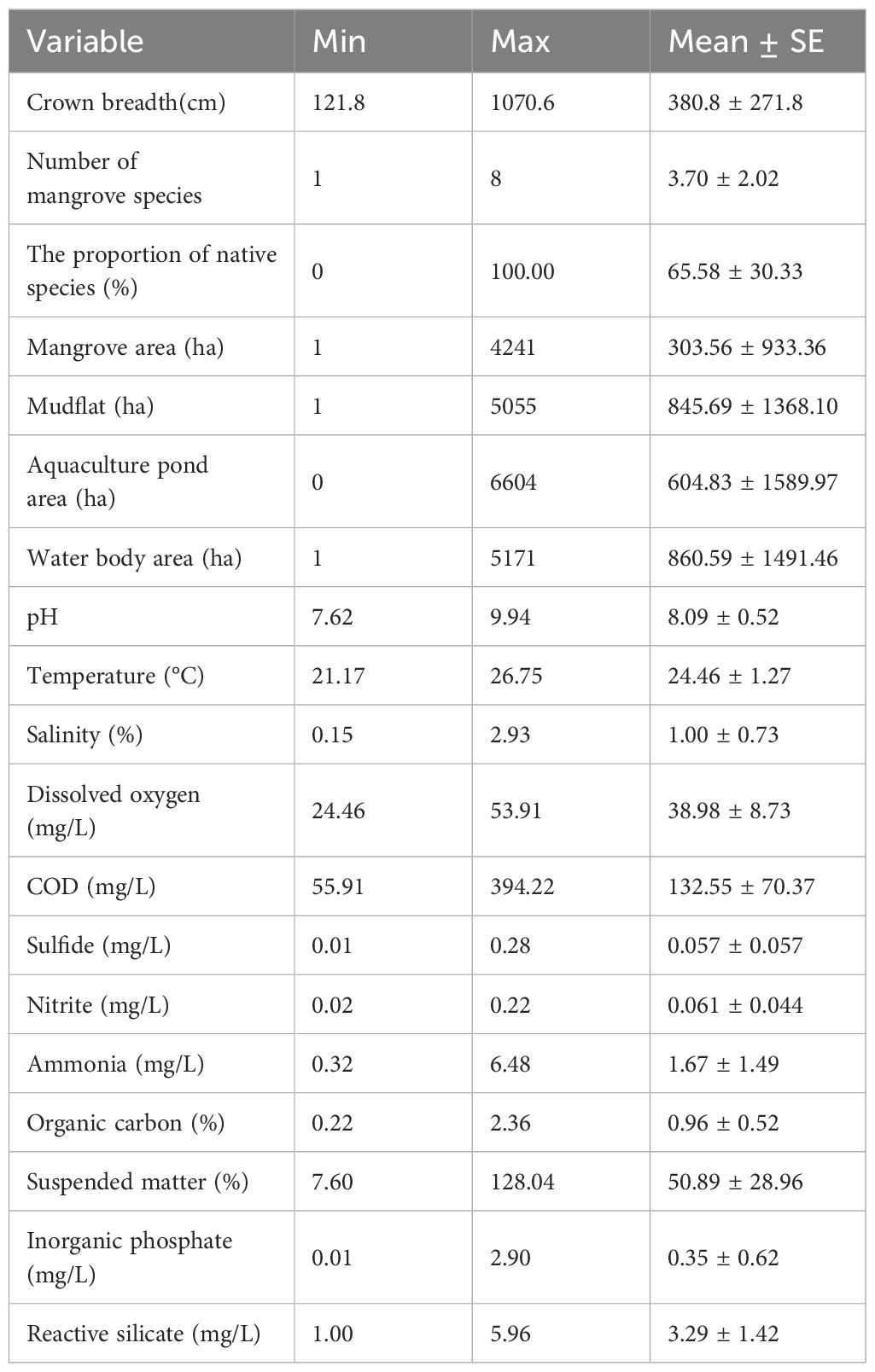 | Variable | Min | Max | Mean ± SE |
|---|---|---|---|
| Crown breadth(cm) | 121.8 | 1070.6 | 380.8 ± 271.8 |
| Number of mangrove species | 1 | 8 | 3.70 ± 2.02 |
| The proportion of native species (%) | 0 | 100.00 | 65.58 ± 30.33 |
| Mangrove area (ha) | 1 | 4241 | 303.56 ± 933.36 |
| Mudflat (ha) | 1 | 5055 | 845.69 ± 1368.10 |
| Aquaculture pond area (ha) | 0 | 6604 | 604.83 ± 1589.97 |
| Water body area (ha) | 1 | 5171 | 860.59 ± 1491.46 |
| pH | 7.62 | 9.94 | 8.09 ± 0.52 |
| Temperature (°C) | 21.17 | 26.75 | 24.46 ± 1.27 |
| Salinity (%) | 0.15 | 2.93 | 1.00 ± 0.73 |
| Dissolved oxygen (mg/L) | 24.46 | 53.91 | 38.98 ± 8.73 |
| COD (mg/L) | 55.91 | 394.22 | 132.55 ± 70.37 |
| Sulfide (mg/L) | 0.01 | 0.28 | 0.057 ± 0.057 |
| Nitrite (mg/L) | 0.02 | 0.22 | 0.061 ± 0.044 |
| Ammonia (mg/L) | 0.32 | 6.48 | 1.67 ± 1.49 |
| Organic carbon (%) | 0.22 | 2.36 | 0.96 ± 0.52 |
| Suspended matter (%) | 7.60 | 128.04 | 50.89 ± 28.96 |
| Inorganic phosphate (mg/L) | 0.01 | 2.90 | 0.35 ± 0.62 |
| Reactive silicate (mg/L) | 1.00 | 5.96 | 3.29 ± 1.42 |